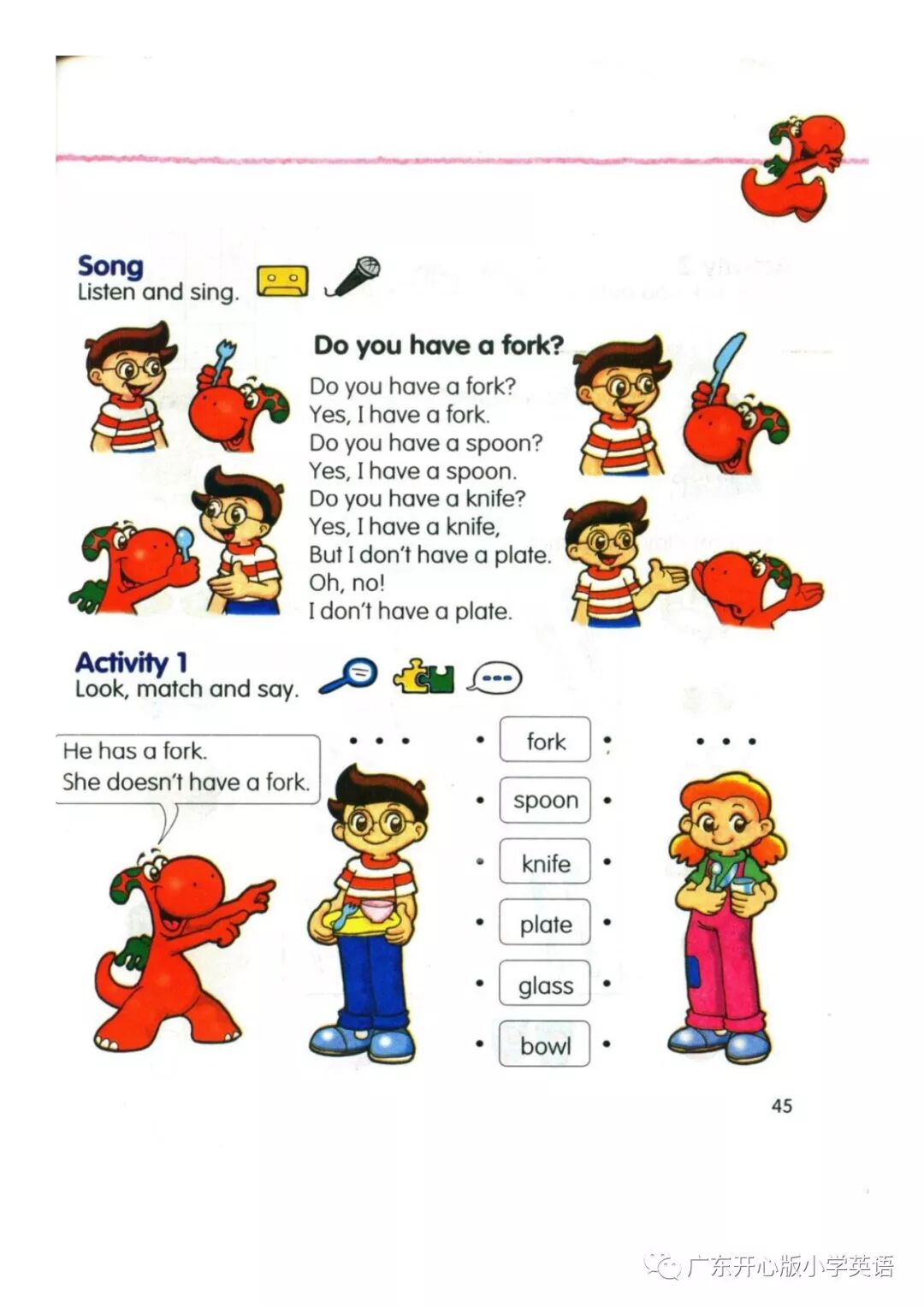 Song
Listen and sing.

Do you have a fork?

Do you have a fork?
Yes, I have a fork.
Do you have a spoon?
Yes, I have a spoon.
Do you have a knife?
Yes, I have a knife,
But I don't have a plate.
Oh, no!
I don't have a plate.

Activity 1
Look, match and say.

He has a fork.
She doesn't have a fork.

fork
spoon
knife
plate
glass
bowl

45

广东开心版小学英语